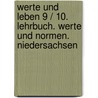 werte und leben 9 / 10. lehrbuch. werte und normen. niedersachsen